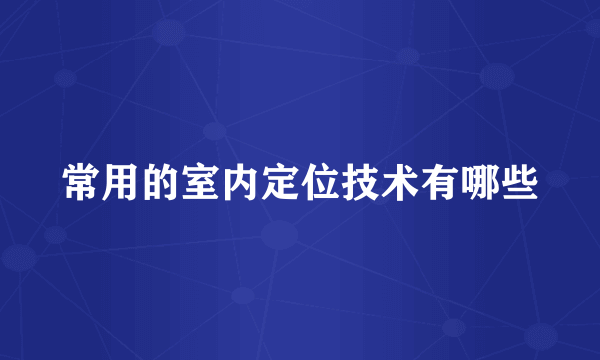 常用的室内定位技术有哪些